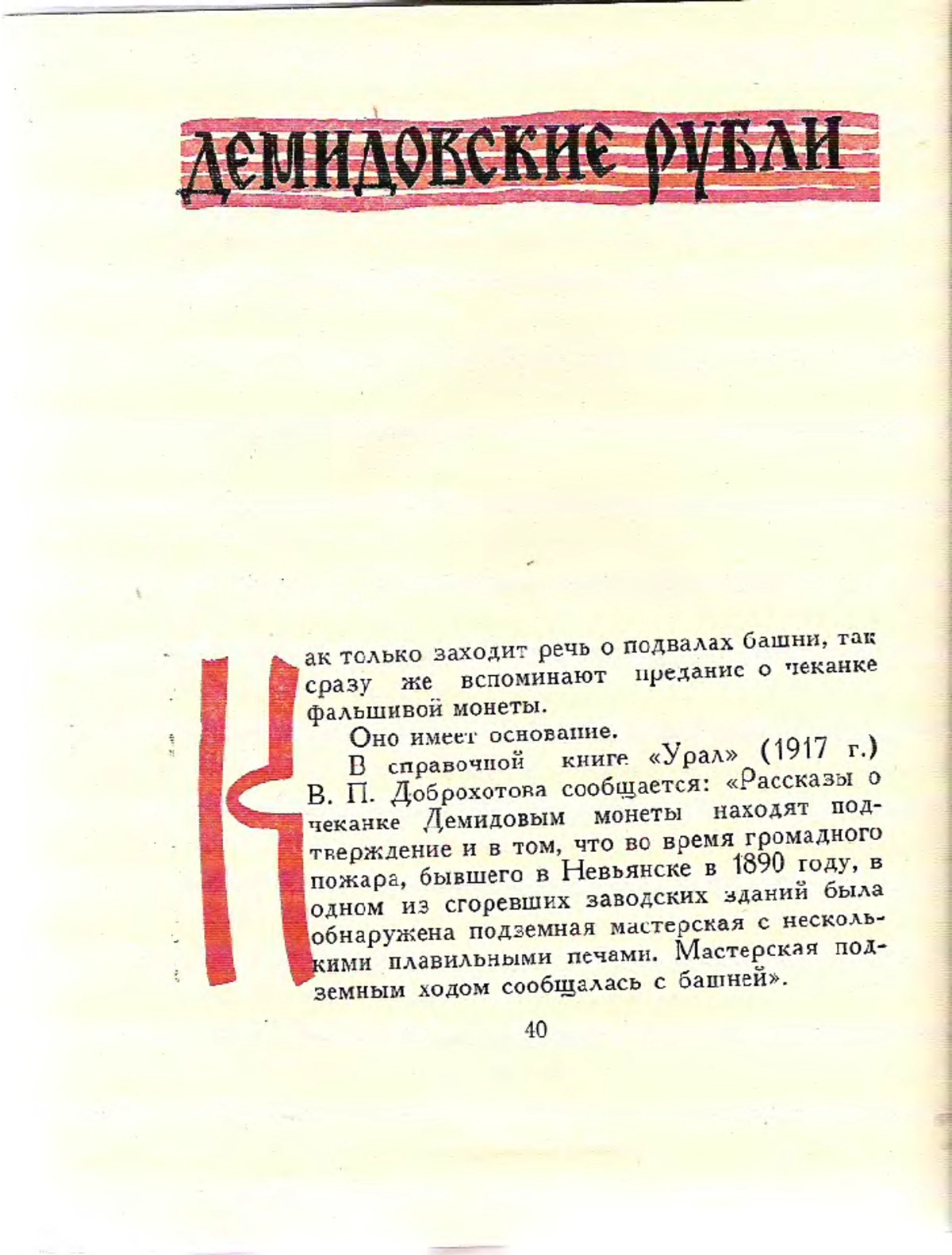 ДЕМИДОВСКИЕ РУБЛИ

Как только заходит речь о подвалах башни, так сразу же вспоминают предание о чеканке фальшивой монеты.

Оно имеет основание.

В справочной книге «Урал» (1917 г.) В. П. Доброхотова сообщается: «Рассказы о чеканке Демидовым монеты находят подтверждение и в том, что во время громадного пожара, бывшего в Невьянске в 1890 году, в одном из сгоревших заводских зданий была обнаружена подземная мастерская с несколькими плавильными печами. Мастерская подземным ходом сообщалась с башней».

40